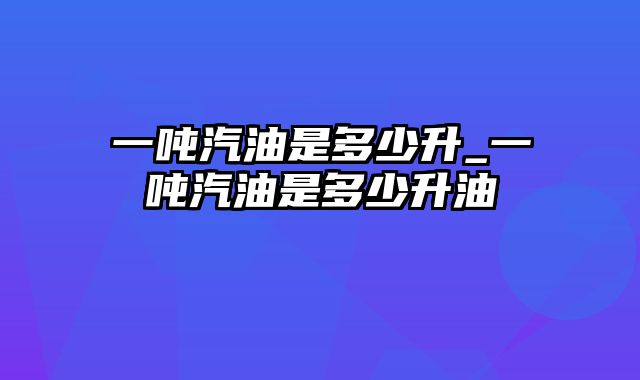 一吨汽油是多少升_一吨汽油是多少升油